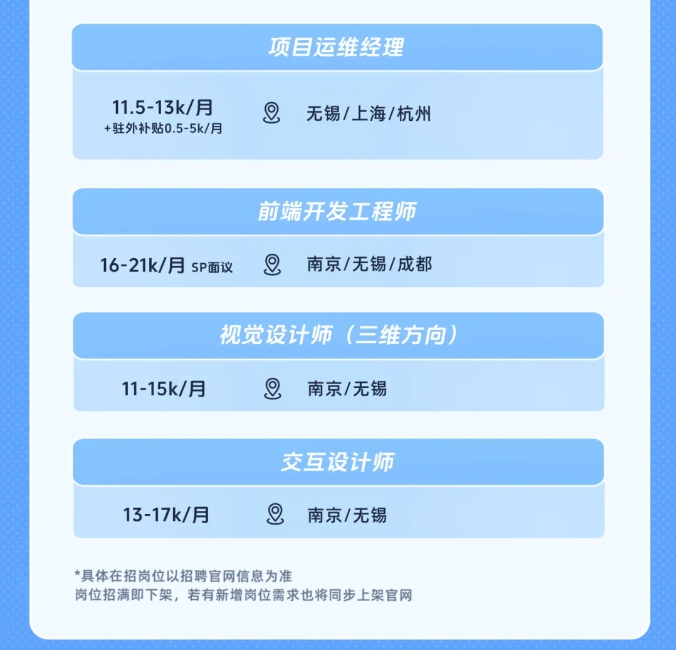 项目运维经理

11.5-13k/月
+驻外补贴0.5-5k/月

无锡/上海/杭州

前端开发工程师

16-21k/月 SP面议

南京/无锡/成都

视觉设计师（三维方向）

11-15k/月

南京/无锡

交互设计师

13-17k/月

南京/无锡

*具体在招岗位以招聘官网信息为准
岗位招满即下架，若有新增岗位需求也将同步上架官网